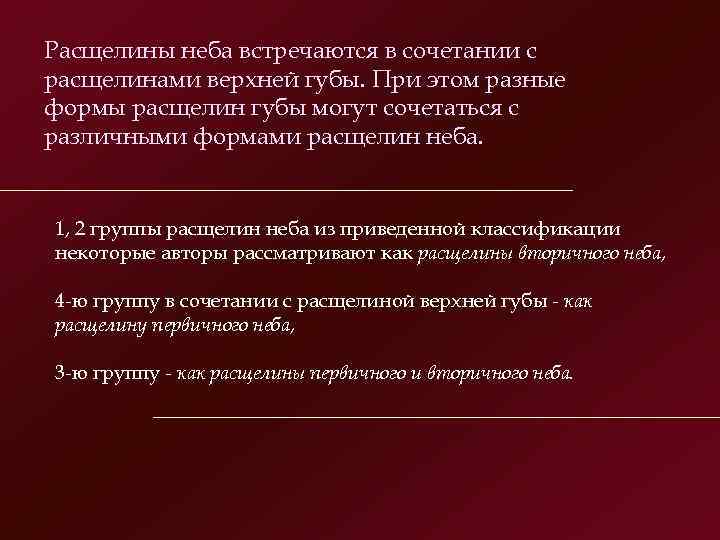 Расщелины неба встречаются в сочетании с расщелинами верхней губы. При этом разные формы расщелин губы могут сочетаться с различными формами расщелин неба.

1, 2 группы расщелин неба из приведенной классификации некоторые авторы рассматривают как расщелины вторичного неба,

4-ю группу в сочетании с расщелиной верхней губы - как расщелину первичного неба,

3-ю группу - как расщелины первичного и вторичного неба.